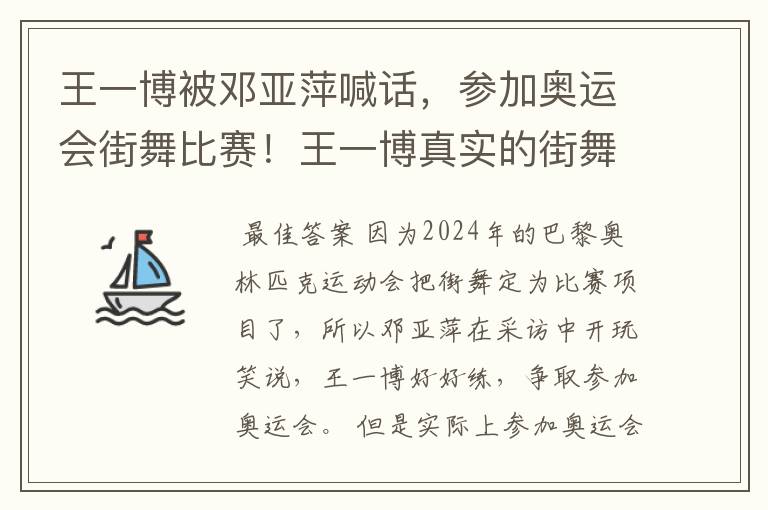 王一博被邓亚萍喊话，参加奥运会街舞比赛！王一博真实的街舞

最佳答案 因为2024年的巴黎奥林匹克运动会把街舞定为比赛项目了，所以邓亚萍在采访中开玩笑说，王一博好好练，争取参加奥运会。 但是实际上参加奥运会